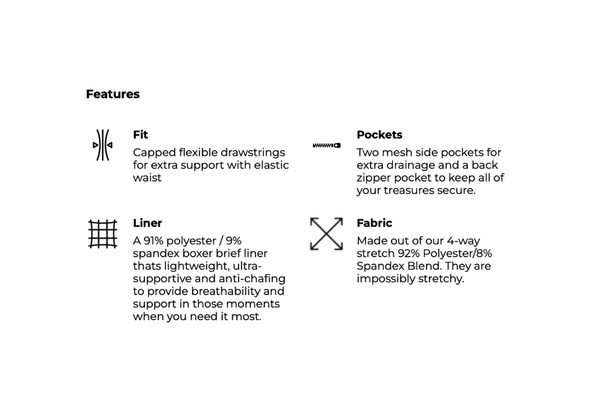 Features

Fit

Capped flexible drawstrings for extra support with elastic waist

Liner

A 91% polyester / 9% spandex boxer brief liner thats lightweight, ultra-supportive and anti-chafing to provide breathability and support in those moments when you need it most.

Pockets

Two mesh side pockets for extra drainage and a back zipper pocket to keep all of your treasures secure.

Fabric

Made out of our 4-way stretch 92% Polyester/8% Spandex Blend. They are impossibly stretchy.